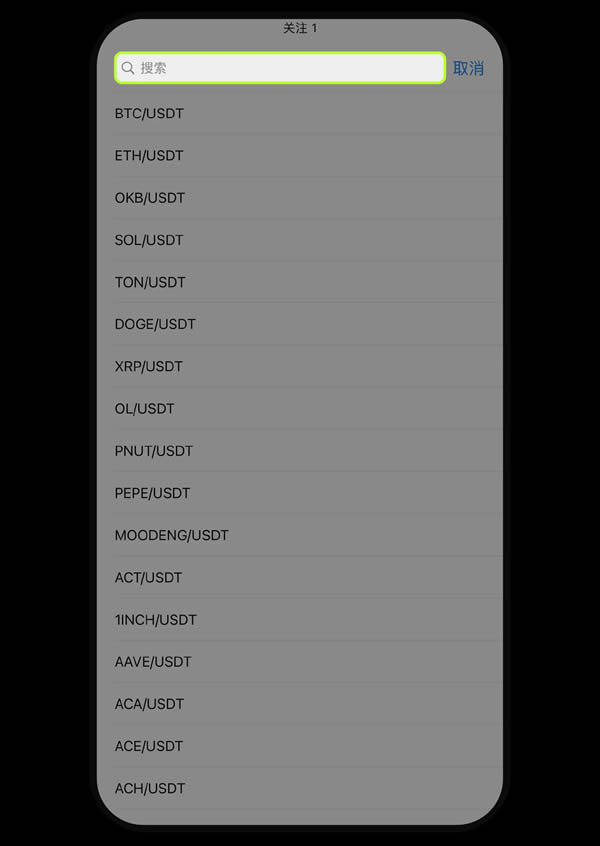 关注 1

搜索

取消

BTC/USDT

ETH/USDT

OKB/USDT

SOL/USDT

TON/USDT

DOGE/USDT

XRP/USDT

OL/USDT

PNUT/USDT

PEPE/USDT

MOODENG/USDT

ACT/USDT

1INCH/USDT

AAVE/USDT

ACA/USDT

ACE/USDT

ACH/USDT